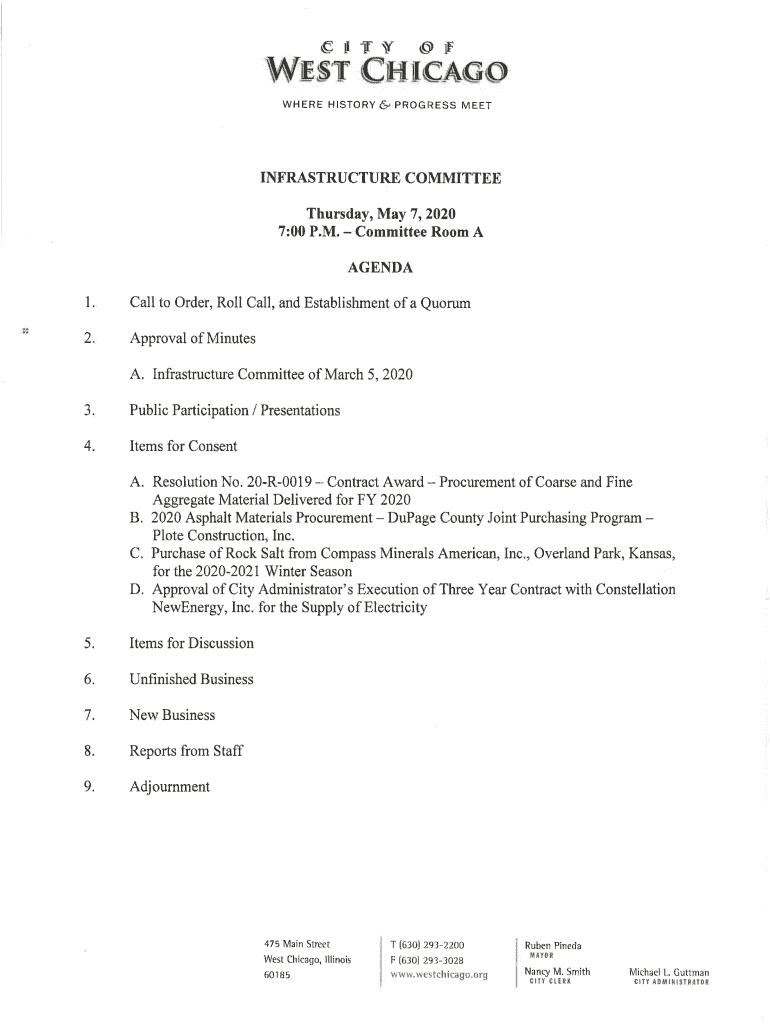 CITY OF
WEST CHICAGO
WHERE HISTORY & PROGRESS MEET

INFRASTRUCTURE COMMITTEE

Thursday, May 7, 2020
7:00 P.M. – Committee Room A

AGENDA

1. Call to Order, Roll Call, and Establishment of a Quorum

2. Approval of Minutes

A. Infrastructure Committee of March 5, 2020

3. Public Participation / Presentations

4. Items for Consent

A. Resolution No. 20-R-0019 – Contract Award – Procurement of Coarse and Fine Aggregate Material Delivered for FY 2020
B. 2020 Asphalt Materials Procurement – DuPage County Joint Purchasing Program – Plote Construction, Inc.
C. Purchase of Rock Salt from Compass Minerals American, Inc., Overland Park, Kansas, for the 2020-2021 Winter Season
D. Approval of City Administrator's Execution of Three Year Contract with Constellation NewEnergy, Inc. for the Supply of Electricity

5. Items for Discussion

6. Unfinished Business

7. New Business

8. Reports from Staff

9. Adjournment

475 Main Street
West Chicago, Illinois
60185

T (630) 293-2200
F (630) 293-3028
www.westchicago.org

Ruben Pineda
MAYOR

Nancy M. Smith
CITY CLERK

Michael L. Guttman
CITY ADMINISTRATOR